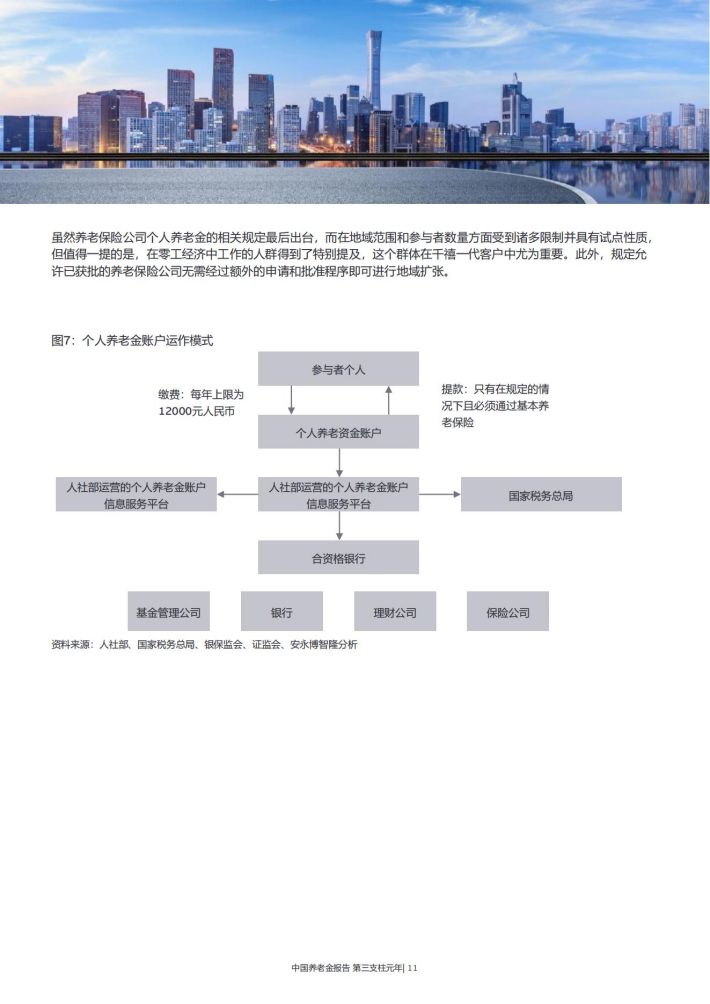 虽然养老保险公司个人养老金的相关规定最后出台，而在地域范围和参与者数量方面受到诸多限制并具有试点性质，但值得一提的是，在零工经济中工作的人群得到了特别提及，这个群体在千禧一代客户中尤为重要。此外，规定允许已获批的养老保险公司无需经过额外的申请和批准程序即可进行地域扩张。

图7：个人养老金账户运作模式

参与者个人

缴费：每年上限为12000元人民币

提款：只有在规定的情况下且必须通过基本养老保险

个人养老资金账户

人社部运营的个人养老金账户信息服务平台

人社部运营的个人养老金账户信息服务平台

国家税务总局

合资格银行

基金管理公司

银行

理财公司

保险公司

资料来源：人社部、国家税务总局、银保监会、证监会、安永博智隆分析

中国养老金报告 第三支柱元年| 11